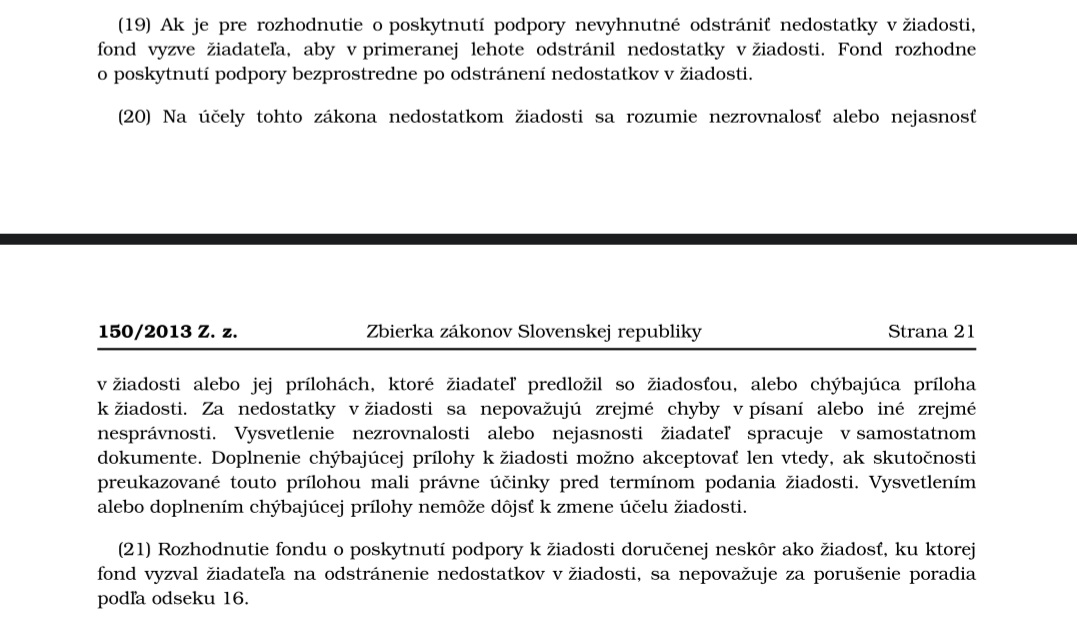 (19) Ak je pre rozhodnutie o poskytnutí podpory nevyhnutné odstrániť nedostatky v žiadosti, fond vyzve žiadateľa, aby v primeranej lehote odstránil nedostatky v žiadosti. Fond rozhodne o poskytnutí podpory bezprostredne po odstránení nedostatkov v žiadosti.

(20) Na účely tohto zákona nedostatkom žiadosti sa rozumie nezrovnalosť alebo nejasnosť

150/2013 Z. z. Zbierka zákonov Slovenskej republiky Strana 21

v žiadosti alebo jej prílohách, ktoré žiadateľ predložil so žiadosťou, alebo chýbajúca príloha k žiadosti. Za nedostatky v žiadosti sa nepovažujú zrejmé chyby v písaní alebo iné zrejmé nesprávnosti. Vysvetlenie nezrovnalosti alebo nejasnosti žiadateľ spracuje v samostatnom dokumente. Doplnenie chýbajúcej prílohy k žiadosti možno akceptovať len vtedy, ak skutočnosti preukazované touto prílohou mali právne účinky pred termínom podania žiadosti. Vysvetlením alebo doplnením chýbajúcej prílohy nemôže dôjsť k zmene účelu žiadosti.

(21) Rozhodnutie fondu o poskytnutí podpory k žiadosti doručenej neskôr ako žiadosť, ku ktorej fond vyzval žiadateľa na odstránenie nedostatkov v žiadosti, sa nepovažuje za porušenie poradia podľa odseku 16.